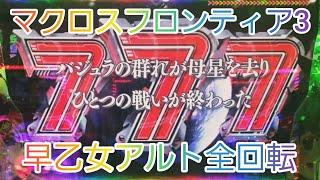 マクロスフロンティア3

777

バジュラの群れが母星を去り
ひとつの戦いが終わった

早乙女アルト全回転